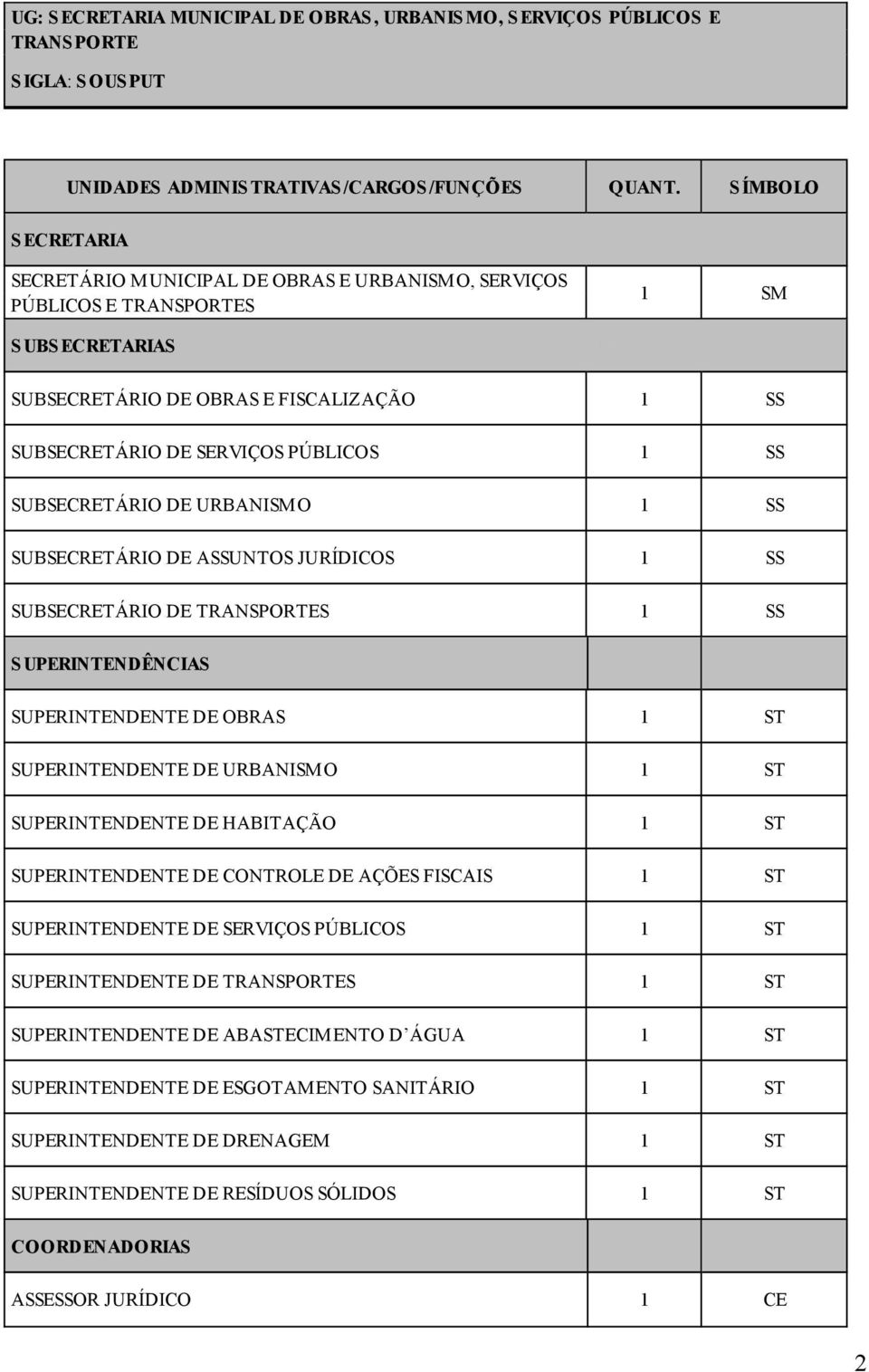 UG: SECRETARIA MUNICIPAL DE OBRAS, URBANISMO, SERVIÇOS PÚBLICOS E TRANSPORTE

SIGLA: SOUSPUT

| UNIDADES ADMINISTRATIVAS/CARGOS/FUNÇÕES | QUANT. | SÍMBOLO |
|---|---|---|
| SECRETARIA | | |
| SECRETÁRIO MUNICIPAL DE OBRAS E URBANISMO, SERVIÇOS PÚBLICOS E TRANSPORTES | 1 | SM |
| SUBSECRETARIAS | | |
| SUBSECRETÁRIO DE OBRAS E FISCALIZAÇÃO | 1 | SS |
| SUBSECRETÁRIO DE SERVIÇOS PÚBLICOS | 1 | SS |
| SUBSECRETÁRIO DE URBANISMO | 1 | SS |
| SUBSECRETÁRIO DE ASSUNTOS JURÍDICOS | 1 | SS |
| SUBSECRETÁRIO DE TRANSPORTES | 1 | SS |
| SUPERINTENDÊNCIAS | | |
| SUPERINTENDENTE DE OBRAS | 1 | ST |
| SUPERINTENDENTE DE URBANISMO | 1 | ST |
| SUPERINTENDENTE DE HABITAÇÃO | 1 | ST |
| SUPERINTENDENTE DE CONTROLE DE AÇÕES FISCAIS | 1 | ST |
| SUPERINTENDENTE DE SERVIÇOS PÚBLICOS | 1 | ST |
| SUPERINTENDENTE DE TRANSPORTES | 1 | ST |
| SUPERINTENDENTE DE ABASTECIMENTO D'ÁGUA | 1 | ST |
| SUPERINTENDENTE DE ESGOTAMENTO SANITÁRIO | 1 | ST |
| SUPERINTENDENTE DE DRENAGEM | 1 | ST |
| SUPERINTENDENTE DE RESÍDUOS SÓLIDOS | 1 | ST |
| COORDENADORIAS | | |
| ASSESSOR JURÍDICO | 1 | CE |

2